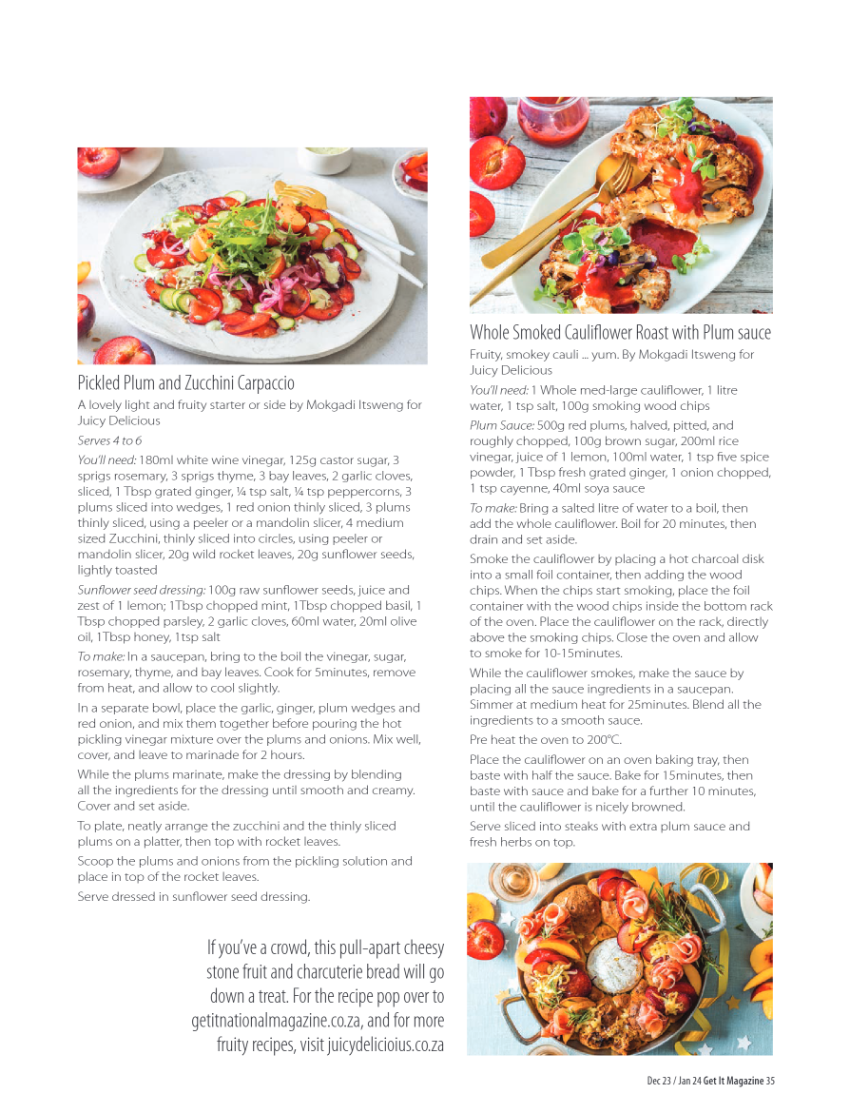 Pickled Plum and Zucchini Carpaccio

A lovely light and fruity starter or side by Mokgadi Itsweng for Juicy Delicious

Serves 4 to 6

You'll need: 180ml white wine vinegar, 125g castor sugar, 3 sprigs rosemary, 3 sprigs thyme, 3 bay leaves, 2 garlic cloves, sliced, 1 Tbsp grated ginger, ¼ tsp salt, ¼ tsp peppercorns, 3 plums sliced into wedges, 1 red onion thinly sliced, 3 plums thinly sliced, using a peeler or a mandolin slicer, 4 medium sized Zucchini, thinly sliced into circles, using peeler or mandolin slicer, 20g wild rocket leaves, 20g sunflower seeds, lightly toasted

Sunflower seed dressing: 100g raw sunflower seeds, juice and zest of 1 lemon; 1Tbsp chopped mint, 1Tbsp chopped basil, 1 Tbsp chopped parsley, 2 garlic cloves, 60ml water, 20ml olive oil, 1Tbsp honey, 1tsp salt

To make: In a saucepan, bring to the boil the vinegar, sugar, rosemary, thyme, and bay leaves. Cook for 5minutes, remove from heat, and allow to cool slightly.

In a separate bowl, place the garlic, ginger, plum wedges and red onion, and mix them together before pouring the hot pickling vinegar mixture over the plums and onions. Mix well, cover, and leave to marinade for 2 hours.

While the plums marinate, make the dressing by blending all the ingredients for the dressing until smooth and creamy. Cover and set aside.

To plate, neatly arrange the zucchini and the thinly sliced plums on a platter, then top with rocket leaves.

Scoop the plums and onions from the pickling solution and place in top of the rocket leaves.

Serve dressed in sunflower seed dressing.

If you've a crowd, this pull-apart cheesy stone fruit and charcuterie bread will go down a treat. For the recipe pop over to getitnationalmagazine.co.za, and for more fruity recipes, visit juicydelicioius.co.za

Whole Smoked Cauliflower Roast with Plum sauce

Fruity, smokey cauli ... yum. By Mokgadi Itsweng for Juicy Delicious

You'll need: 1 Whole med-large cauliflower, 1 litre water, 1 tsp salt, 100g smoking wood chips

Plum Sauce: 500g red plums, halved, pitted, and roughly chopped, 100g brown sugar, 200ml rice vinegar, juice of 1 lemon, 100ml water, 1 tsp five spice powder, 1 Tbsp fresh grated ginger, 1 onion chopped, 1 tsp cayenne, 40ml soya sauce

To make: Bring a salted litre of water to a boil, then add the whole cauliflower. Boil for 20 minutes, then drain and set aside.

Smoke the cauliflower by placing a hot charcoal disk into a small foil container, then adding the wood chips. When the chips start smoking, place the foil container with the wood chips inside the bottom rack of the oven. Place the cauliflower on the rack, directly above the smoking chips. Close the oven and allow to smoke for 10-15minutes.

While the cauliflower smokes, make the sauce by placing all the sauce ingredients in a saucepan. Simmer at medium heat for 25minutes. Blend all the ingredients to a smooth sauce.

Pre heat the oven to 200°C.

Place the cauliflower on an oven baking tray, then baste with half the sauce. Bake for 15minutes, then baste with sauce and bake for a further 10 minutes, until the cauliflower is nicely browned.

Serve sliced into steaks with extra plum sauce and fresh herbs on top.

Dec 23 / Jan 24 Get It Magazine 35